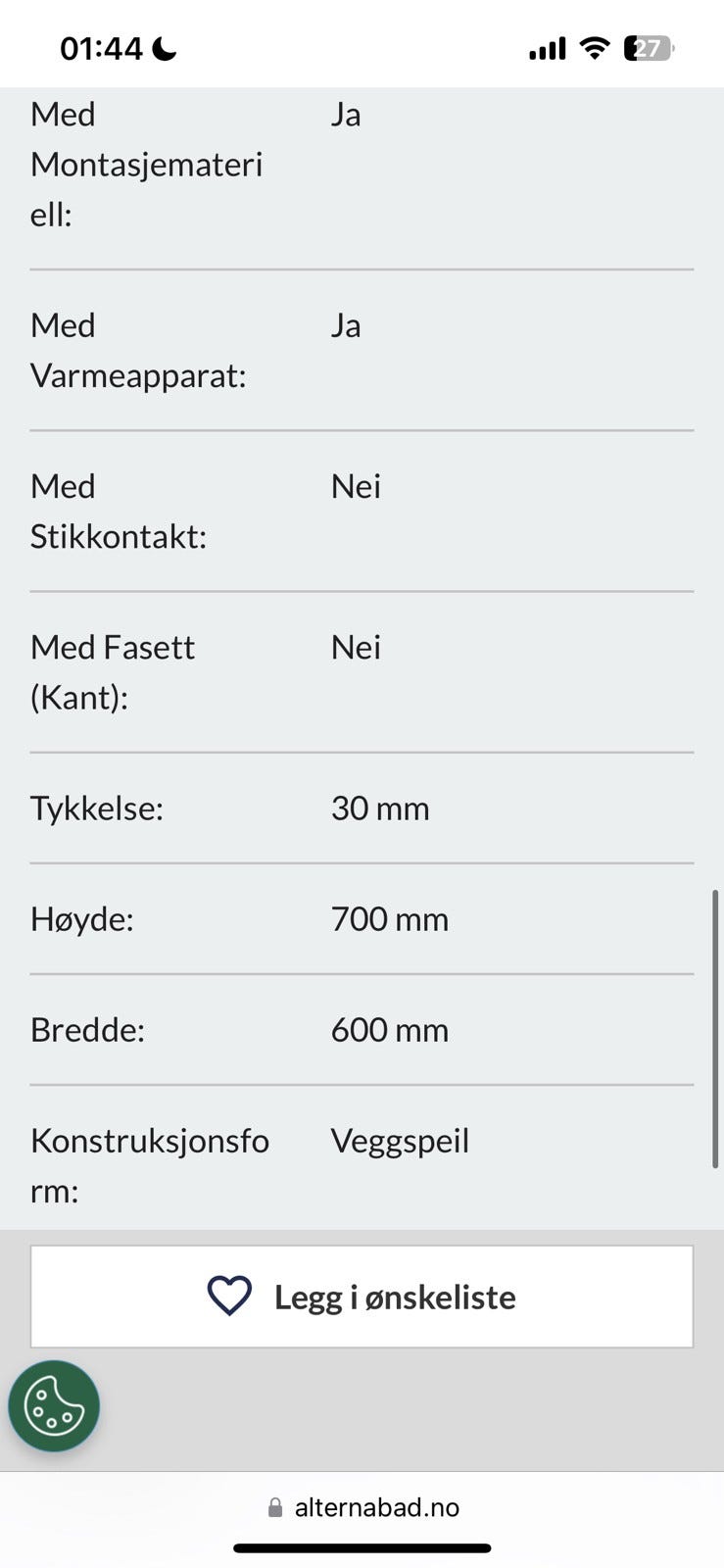 01:44

27

| | |
|---|---|
| Med Montasjemateriell: | Ja |
| Med Varmeapparat: | Ja |
| Med Stikkontakt: | Nei |
| Med Fasett (Kant): | Nei |
| Tykkelse: | 30 mm |
| Høyde: | 700 mm |
| Bredde: | 600 mm |
| Konstruksjonsform: | Veggspeil |

Legg i ønskeliste

alternabad.no